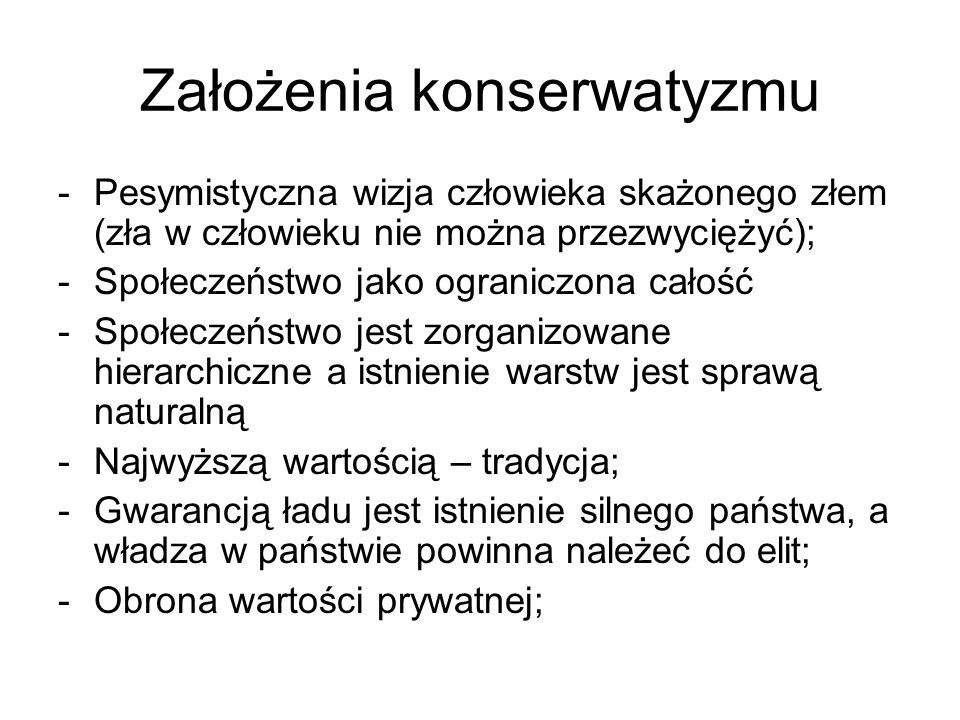 Założenia konserwatyzmu

- Pesymistyczna wizja człowieka skażonego złem (zła w człowieku nie można przezwyciężyć);
- Społeczeństwo jako ograniczona całość
- Społeczeństwo jest zorganizowane hierarchiczne a istnienie warstw jest sprawą naturalną
- Najwyższą wartością – tradycja;
- Gwarancją ładu jest istnienie silnego państwa, a władza w państwie powinna należeć do elit;
- Obrona wartości prywatnej;